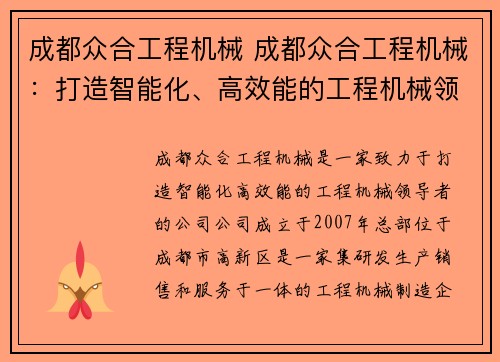 成都众合工程机械 成都众合工程机械：打造智能化、高效能的工程机械领

成都众合工程机械是一家致力于打造智能化高效能的工程机械领导者的公司公司成立于2007年总部位于成都市高新区是一家集研发生产销售和服务于一体的工程机械制造企